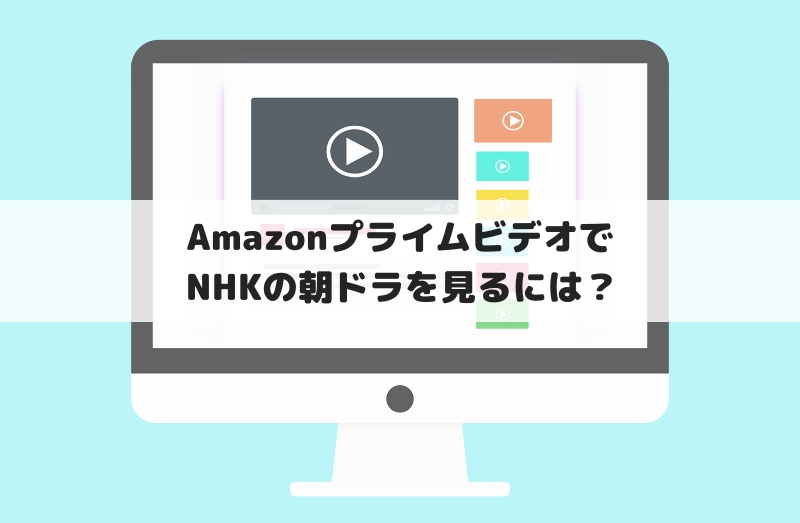 Amazonプライムビデオで
NHKの朝ドラを見るには？